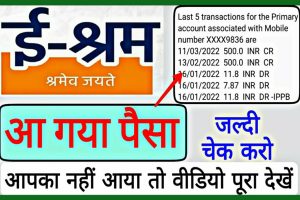 ई-श्रम
श्रमेव जयते

Last 5 transactions for the Primary account associated with Mobile number XXXX9836 are
11/03/2022 500.0 INR CR
13/02/2022 500.0 INR CR
16/01/2022 11.8 INR DR
16/01/2022 7.87 INR DR
16/01/2022 11.8 INR DR -IPPB

आ गया पैसा

जल्दी चेक करो

आपका नहीं आया तो वीडियो पूरा देखें